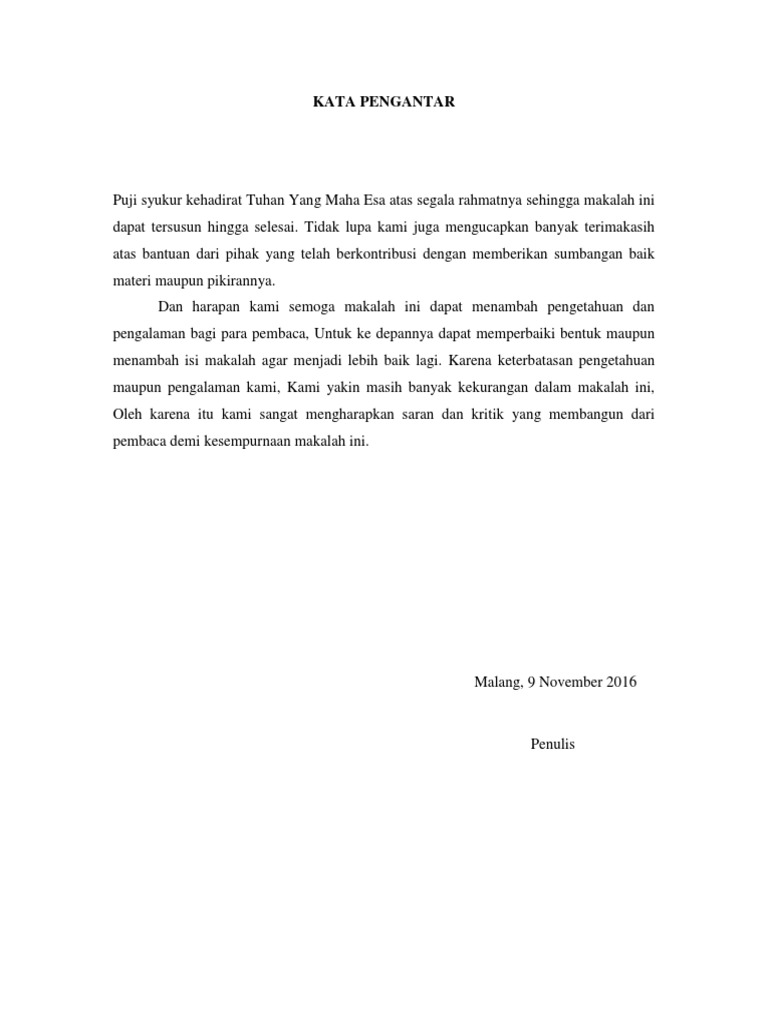 KATA PENGANTAR

Puji syukur kehadirat Tuhan Yang Maha Esa atas segala rahmatnya sehingga makalah ini dapat tersusun hingga selesai. Tidak lupa kami juga mengucapkan banyak terimakasih atas bantuan dari pihak yang telah berkontribusi dengan memberikan sumbangan baik materi maupun pikirannya.

Dan harapan kami semoga makalah ini dapat menambah pengetahuan dan pengalaman bagi para pembaca, Untuk ke depannya dapat memperbaiki bentuk maupun menambah isi makalah agar menjadi lebih baik lagi. Karena keterbatasan pengetahuan maupun pengalaman kami, Kami yakin masih banyak kekurangan dalam makalah ini, Oleh karena itu kami sangat mengharapkan saran dan kritik yang membangun dari pembaca demi kesempurnaan makalah ini.

Malang, 9 November 2016

Penulis